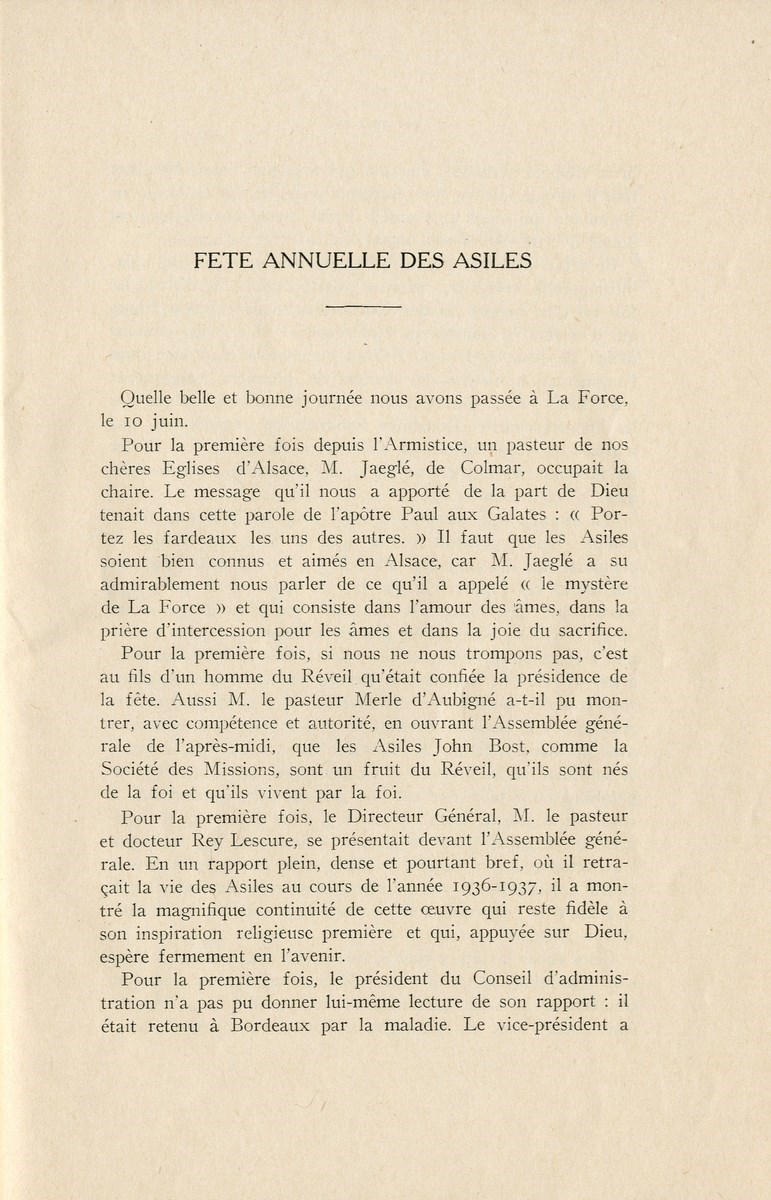 FETE ANNUELLE DES ASILES

Quelle belle et bonne journée nous avons passée à La Force, le 10 juin.

Pour la première fois depuis l'Armistice, un pasteur de nos chères Eglises d'Alsace, M. Jaeglé, de Colmar, occupait la chaire. Le message qu'il nous a apporté de la part de Dieu tenait dans cette parole de l'apôtre Paul aux Galates : « Portez les fardeaux les uns des autres. » Il faut que les Asiles soient bien connus et aimés en Alsace, car M. Jaeglé a su admirablement nous parler de ce qu'il a appelé « le mystère de La Force » et qui consiste dans l'amour des âmes, dans la prière d'intercession pour les âmes et dans la joie du sacrifice.

Pour la première fois, si nous ne nous trompons pas, c'est au fils d'un homme du Réveil qu'était confiée la présidence de la fête. Aussi M. le pasteur Merle d'Aubigné a-t-il pu montrer, avec compétence et autorité, en ouvrant l'Assemblée générale de l'après-midi, que les Asiles John Bost, comme la Société des Missions, sont un fruit du Réveil, qu'ils sont nés de la foi et qu'ils vivent par la foi.

Pour la première fois, le Directeur Général, M. le pasteur et docteur Rey Lescure, se présentait devant l'Assemblée générale. En un rapport plein, dense et pourtant bref, où il retraçait la vie des Asiles au cours de l'année 1936-1937, il a montré la magnifique continuité de cette œuvre qui reste fidèle à son inspiration religieuse première et qui, appuyée sur Dieu, espère fermement en l'avenir.

Pour la première fois, le président du Conseil d'administration n'a pas pu donner lui-même lecture de son rapport : il était retenu à Bordeaux par la maladie. Le vice-président a